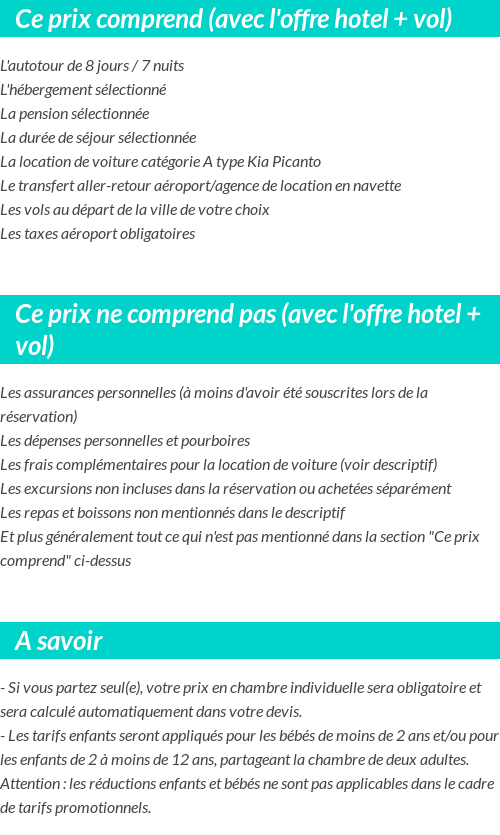 Ce prix comprend (avec l'offre hotel + vol)

L'autotour de 8 jours / 7 nuits
L'hébergement sélectionné
La pension sélectionnée
La durée de séjour sélectionnée
La location de voiture catégorie A type Kia Picanto
Le transfert aller-retour aéroport/agence de location en navette
Les vols au départ de la ville de votre choix
Les taxes aéroport obligatoires

Ce prix ne comprend pas (avec l'offre hotel + vol)

Les assurances personnelles (à moins d'avoir été souscrites lors de la réservation)
Les dépenses personnelles et pourboires
Les frais complémentaires pour la location de voiture (voir descriptif)
Les excursions non incluses dans la réservation ou achetées séparément
Les repas et boissons non mentionnés dans le descriptif
Et plus généralement tout ce qui n'est pas mentionné dans la section "Ce prix comprend" ci-dessus

A savoir

- Si vous partez seul(e), votre prix en chambre individuelle sera obligatoire et sera calculé automatiquement dans votre devis.
- Les tarifs enfants seront appliqués pour les bébés de moins de 2 ans et/ou pour les enfants de 2 à moins de 12 ans, partageant la chambre de deux adultes.
Attention : les réductions enfants et bébés ne sont pas applicables dans le cadre de tarifs promotionnels.